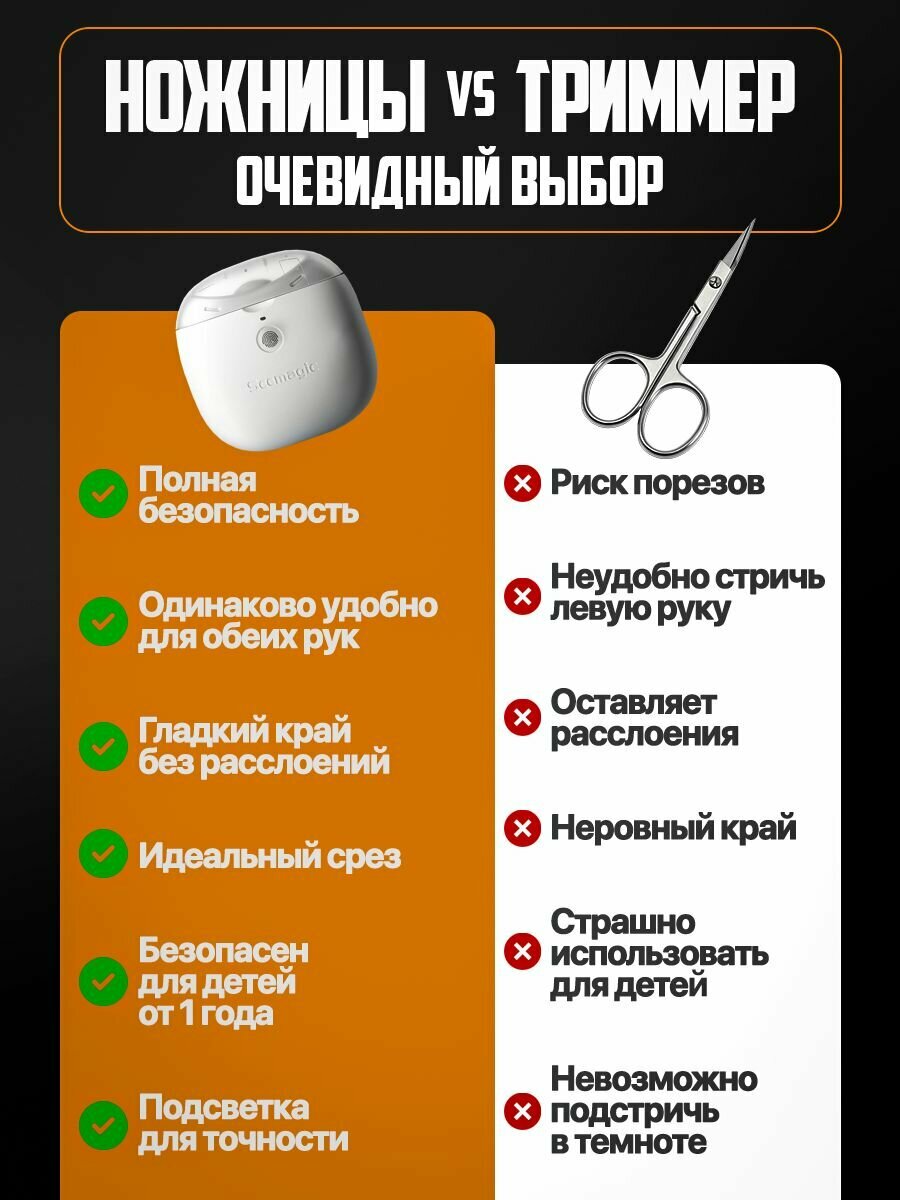 НОЖНИЦЫ VS ТРИММЕР
ОЧЕВИДНЫЙ ВЫБОР

Seemagic

Полная безопасность

Одинаково удобно для обеих рук

Гладкий край без расслоений

Идеальный срез

Безопасен для детей от 1 года

Подсветка для точности

Риск порезов

Неудобно стричь левую руку

Оставляет расслоения

Неровный край

Страшно использовать для детей

Невозможно подстричь в темноте